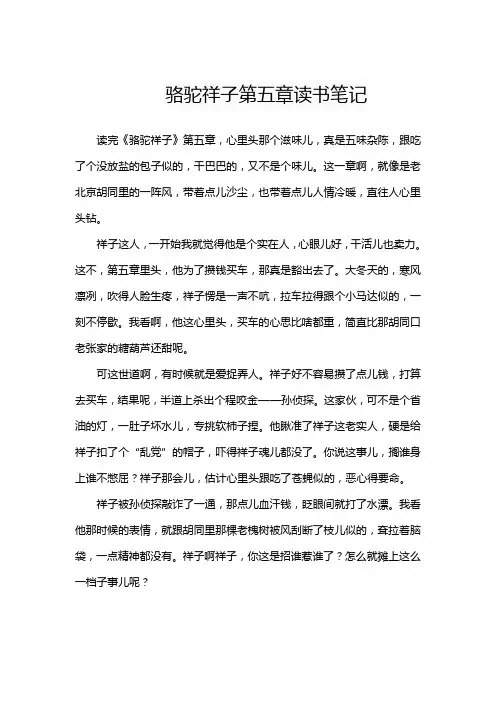 骆驼祥子第五章读书笔记

读完《骆驼祥子》第五章，心里头那个滋味儿，真是五味杂陈，跟吃了个没放盐的包子似的，干巴巴的，又不是个味儿。这一章啊，就像是老北京胡同里的一阵风，带着点儿沙尘，也带着点儿人情冷暖，直往人心里头钻。

祥子这人，一开始我就觉得他是个实在人，心眼儿好，干活儿也卖力。这不，第五章里头，他为了攒钱买车，那真是豁出去了。大冬天的，寒风凛冽，吹得人脸生疼，祥子愣是一声不吭，拉车拉得跟个小马达似的，一刻不停歇。我看啊，他这心里头，买车的心思比啥都重，简直比那胡同口老张家的糖葫芦还甜呢。

可这世道啊，有时候就是爱捉弄人。祥子好不容易攒了点儿钱，打算去买车，结果呢，半道上杀出个程咬金——孙侦探。这家伙，可不是个省油的灯，一肚子坏水儿，专挑软柿子捏。他瞅准了祥子这老实人，硬是给祥子扣了个“乱党”的帽子，吓得祥子魂儿都没了。你说这事儿，搁谁身上谁不憋屈？祥子那会儿，估计心里头跟吃了苍蝇似的，恶心得要命。

祥子被孙侦探敲诈了一通，那点儿血汗钱，眨眼间就打了水漂。我看他那时候的表情，就跟胡同里那棵老槐树被风刮断了枝儿似的，耷拉着脑袋，一点精神都没有。祥子啊祥子，你这是招谁惹谁了？怎么就摊上这么一档子事儿呢？